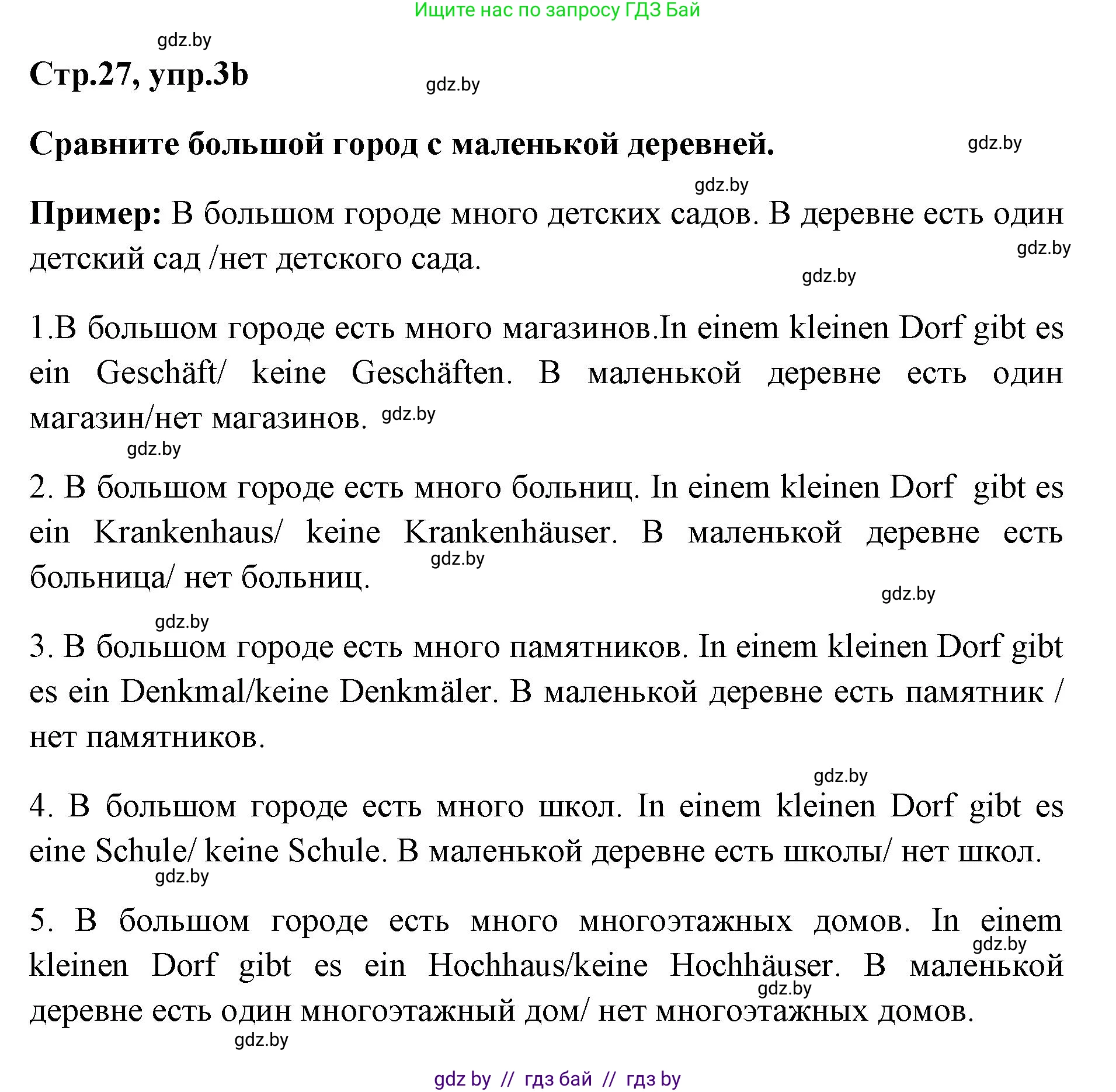 Ищите нас по запросу ГДЗ Бай

gdz.by

Стр.27, упр.3b

gdz.by

Сравните большой город с маленькой деревней.

gdz.by

gdz.by

Пример: В большом городе много детских садов. В деревне есть один детский сад /нет детского сада.

gdz.by

gdz.by

1.В большом городе есть много магазинов.In einem kleinen Dorf gibt es ein Geschäft/ keine Geschäften. В маленькой деревне есть один магазин/нет магазинов. gdz.by

gdz.by

2. В большом городе есть много больниц. In einem kleinen Dorf gibt es ein Krankenhaus/ keine Krankenhäuser. В маленькой деревне есть больница/ нет больниц.

gdz.by

gdz.by

gdz.by

3. В большом городе есть много памятников. In einem kleinen Dorf gibt es ein Denkmal/keine Denkmäler. В маленькой деревне есть памятник / нет памятников.

gdz.by

4. В большом городе есть много школ. In einem kleinen Dorf gibt es eine Schule/ keine Schule. В маленькой деревне есть школы/ нет школ.

gdz.by

5. В большом городе есть много многоэтажных домов. In einem kleinen Dorf gibt es ein Hochhaus/keine Hochhäuser. В маленькой деревне есть один многоэтажный дом/ нет многоэтажных домов.

gdz.by

gdz.by

gdz.by

gdz by // гдз бай // гдз by